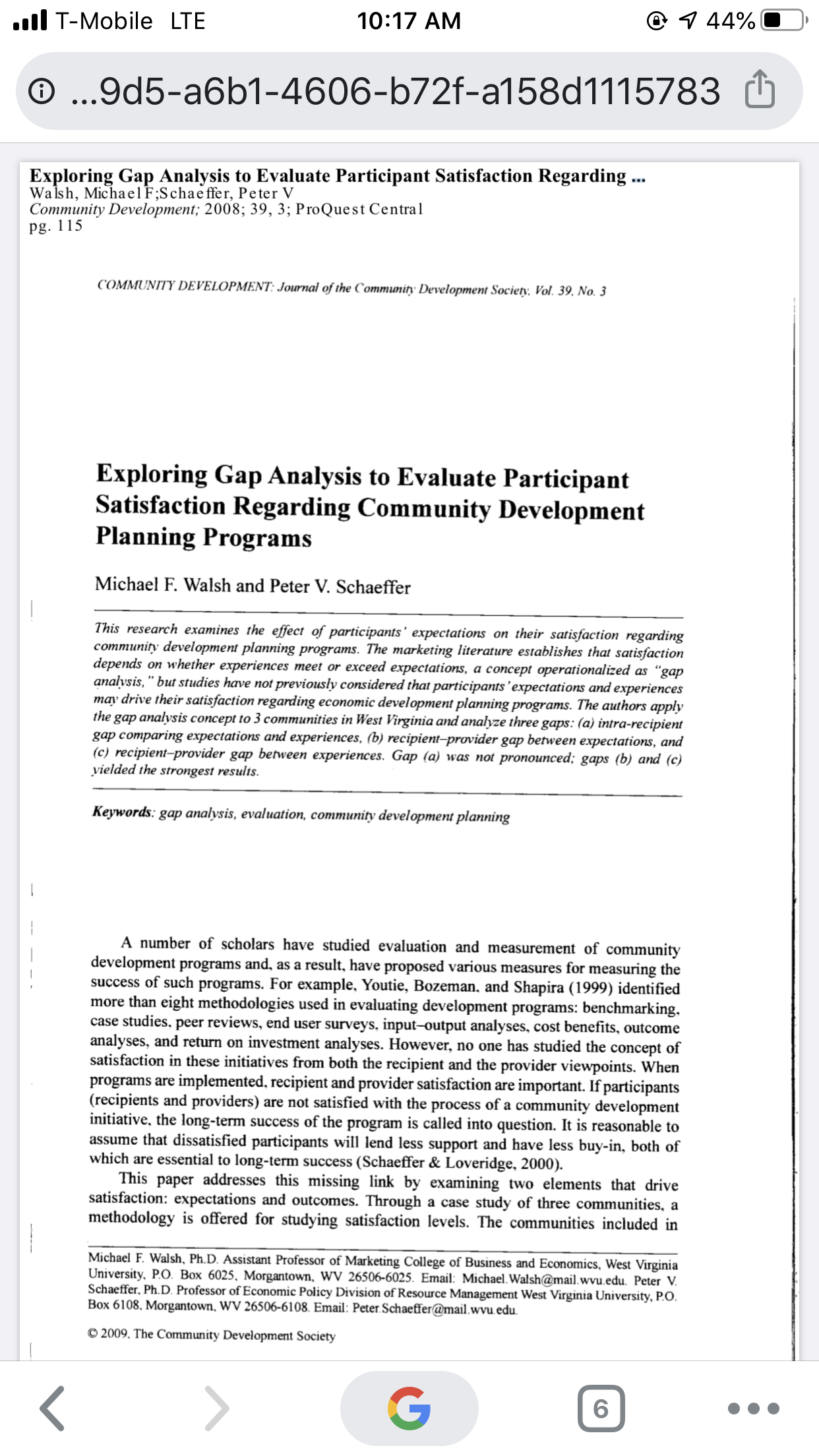 T-Mobile LTE 10:17 AM 44%

...9d5-a6b1-4606-b72f-a158d1115783

Exploring Gap Analysis to Evaluate Participant Satisfaction Regarding ...
Walsh, Michael F;Schaeffer, Peter V
Community Development; 2008; 39, 3; ProQuest Central
pg. 115

COMMUNITY DEVELOPMENT: Journal of the Community Development Society, Vol. 39, No. 3

Exploring Gap Analysis to Evaluate Participant Satisfaction Regarding Community Development Planning Programs

Michael F. Walsh and Peter V. Schaeffer

This research examines the effect of participants' expectations on their satisfaction regarding community development planning programs. The marketing literature establishes that satisfaction depends on whether experiences meet or exceed expectations, a concept operationalized as "gap analysis," but studies have not previously considered that participants' expectations and experiences may drive their satisfaction regarding economic development planning programs. The authors apply the gap analysis concept to 3 communities in West Virginia and analyze three gaps: (a) intra-recipient gap comparing expectations and experiences, (b) recipient–provider gap between expectations, and (c) recipient–provider gap between experiences. Gap (a) was not pronounced; gaps (b) and (c) yielded the strongest results.

Keywords: gap analysis, evaluation, community development planning

A number of scholars have studied evaluation and measurement of community development programs and, as a result, have proposed various measures for measuring the success of such programs. For example, Youtie, Bozeman, and Shapira (1999) identified more than eight methodologies used in evaluating development programs: benchmarking, case studies, peer reviews, end user surveys, input–output analyses, cost benefits, outcome analyses, and return on investment analyses. However, no one has studied the concept of satisfaction in these initiatives from both the recipient and the provider viewpoints. When programs are implemented, recipient and provider satisfaction are important. If participants (recipients and providers) are not satisfied with the process of a community development initiative, the long-term success of the program is called into question. It is reasonable to assume that dissatisfied participants will lend less support and have less buy-in, both of which are essential to long-term success (Schaeffer & Loveridge, 2000).

This paper addresses this missing link by examining two elements that drive satisfaction: expectations and outcomes. Through a case study of three communities, a methodology is offered for studying satisfaction levels. The communities included in

Michael F. Walsh, Ph.D. Assistant Professor of Marketing College of Business and Economics, West Virginia University, P.O. Box 6025, Morgantown, WV 26506-6025. Email: Michael.Walsh@mail.wvu.edu. Peter V. Schaeffer, Ph.D. Professor of Economic Policy Division of Resource Management West Virginia University, P.O. Box 6108, Morgantown, WV 26506-6108. Email: Peter.Schaeffer@mail.wvu.edu.

© 2009, The Community Development Society

6